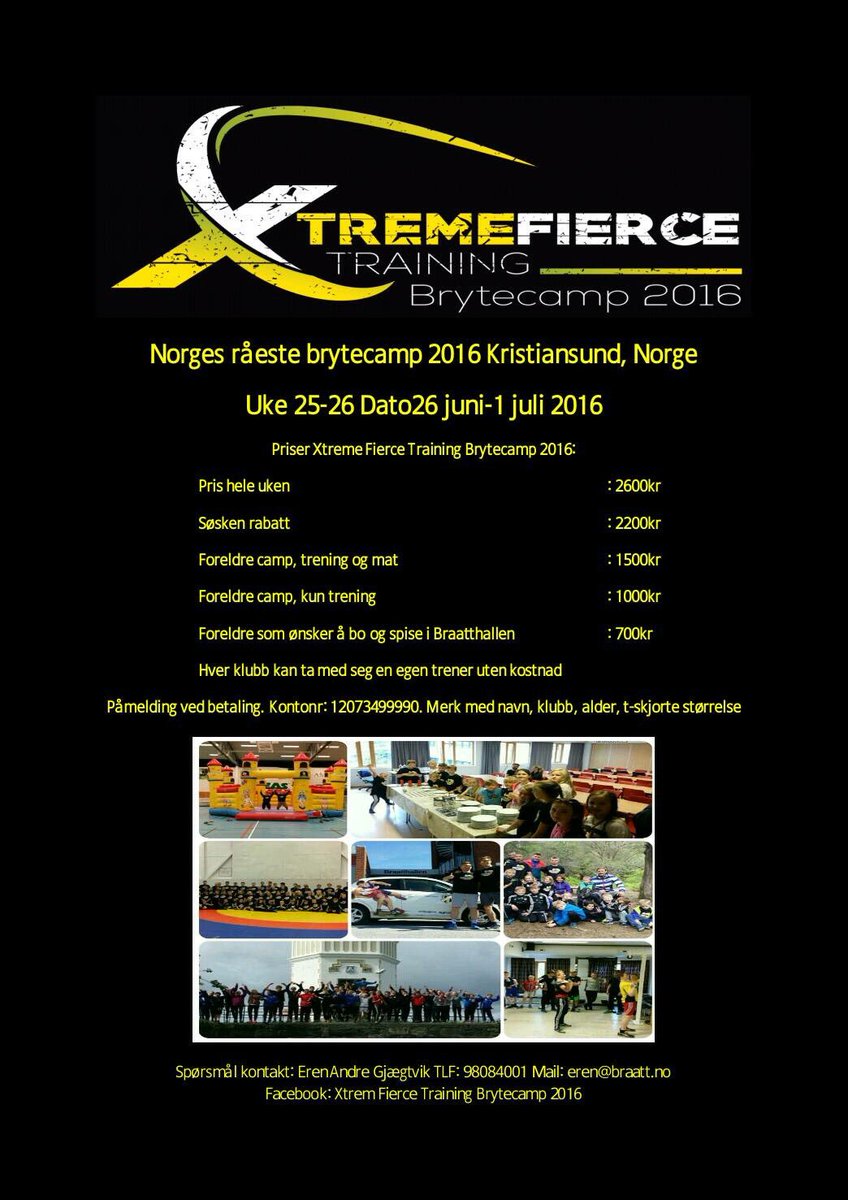 XTREMEFIERCE TRAINING
Brytecamp 2016

Norges råeste brytecamp 2016 Kristiansund, Norge

Uke 25-26 Dato26 juni-1 juli 2016

Priser Xtreme Fierce Training Brytecamp 2016:

| | |
|---|---|
| Pris hele uken | : 2600kr |
| Søsken rabatt | : 2200kr |
| Foreldre camp, trening og mat | : 1500kr |
| Foreldre camp, kun trening | : 1000kr |
| Foreldre som ønsker å bo og spise i Braatthallen | : 700kr |

Hver klubb kan ta med seg en egen trener uten kostnad

Påmelding ved betaling. Kontonr: 12073499990. Merk med navn, klubb, alder, t-skjorte størrelse

Spørsmål kontakt: Eren Andre Gjægtvik TLF: 98084001 Mail: eren@braatt.no
Facebook: Xtrem Fierce Training Brytecamp 2016